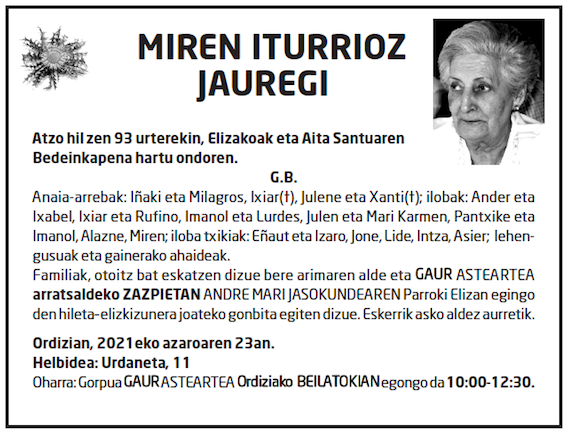 MIREN ITURRIOZ JAUREGI

Atzo hil zen 93 urterekin, Elizakoak eta Aita Santuaren Bedeinkapena hartu ondoren.

G.B.

Anaia-arrebak: Iñaki eta Milagros, Ixiar(†), Julene eta Xanti(†); ilobak: Ander eta Ixabel, Ixiar eta Rufino, Imanol eta Lurdes, Julen eta Mari Karmen, Pantxike eta Imanol, Alazne, Miren; iloba txikiak: Eñaut eta Izaro, Jone, Lide, Intza, Asier; lehengusuak eta gainerako ahaideak.

Familiak, otoitz bat eskatzen dizue bere arimaren alde eta GAUR ASTEARTEA arratsaldeko ZAZPIETAN ANDRE MARI JASOKUNDEAREN Parroki Elizan egingo den hileta-elizkizunera joateko gonbita egiten dizue. Eskerrik asko aldez aurretik.

Ordizian, 2021eko azaroaren 23an.
Helbidea: Urdaneta, 11
Oharra: Gorpua GAUR ASTEARTEA Ordiziako BEILATOKIAN egongo da 10:00-12:30.